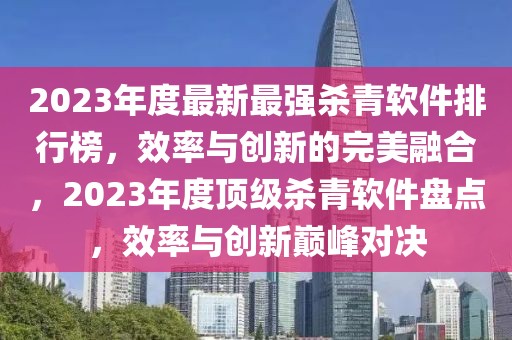 2023年度最新最强杀青软件排行榜，效率与创新的完美融合，2023年度顶级杀青软件盘点，效率与创新巅峰对决